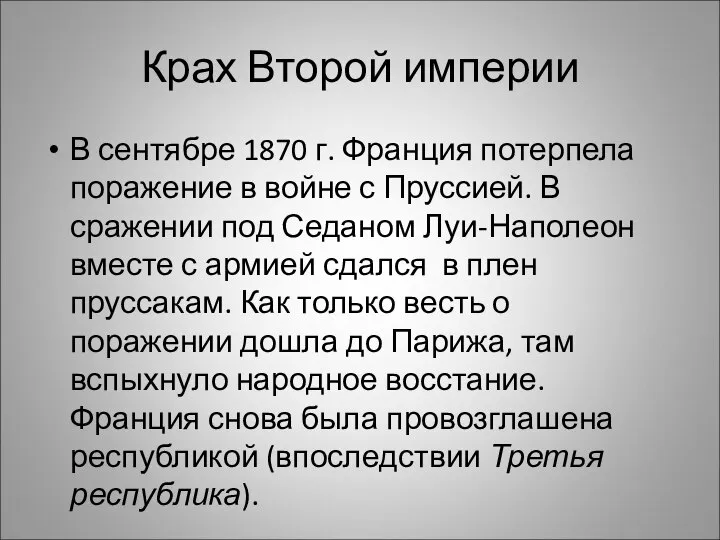 Крах Второй империи

• В сентябре 1870 г. Франция потерпела поражение в войне с Пруссией. В сражении под Седаном Луи-Наполеон вместе с армией сдался  в плен пруссакам. Как только весть о поражении дошла до Парижа, там вспыхнуло народное восстание. Франция снова была провозглашена республикой (впоследствии Третья республика).